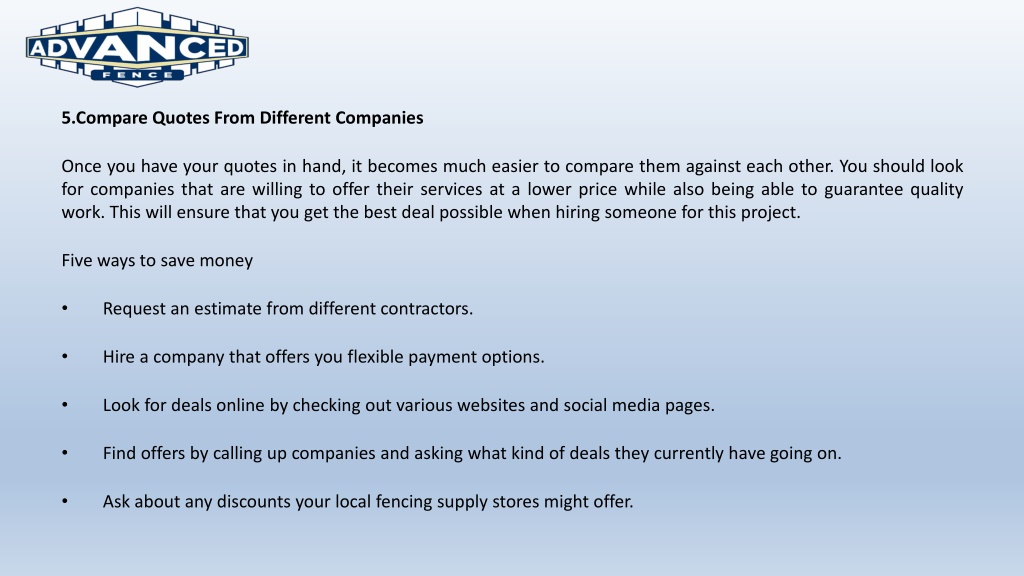 ADVANCED
FENCE

5.Compare Quotes From Different Companies

Once you have your quotes in hand, it becomes much easier to compare them against each other. You should look for companies that are willing to offer their services at a lower price while also being able to guarantee quality work. This will ensure that you get the best deal possible when hiring someone for this project.

Five ways to save money

• Request an estimate from different contractors.

• Hire a company that offers you flexible payment options.

• Look for deals online by checking out various websites and social media pages.

• Find offers by calling up companies and asking what kind of deals they currently have going on.

• Ask about any discounts your local fencing supply stores might offer.